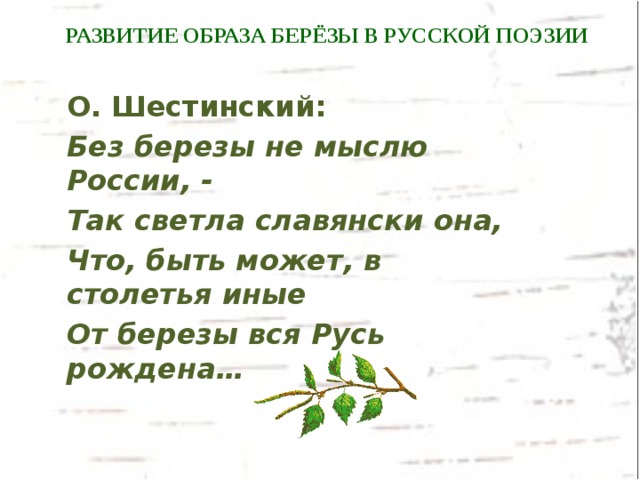 РАЗВИТИЕ ОБРАЗА БЕРЁЗЫ В РУССКОЙ ПОЭЗИИ

О. Шестинский:

Без березы не мыслю России, -

Так светла славянски она,

Что, быть может, в столетья иные

От березы вся Русь рождена…